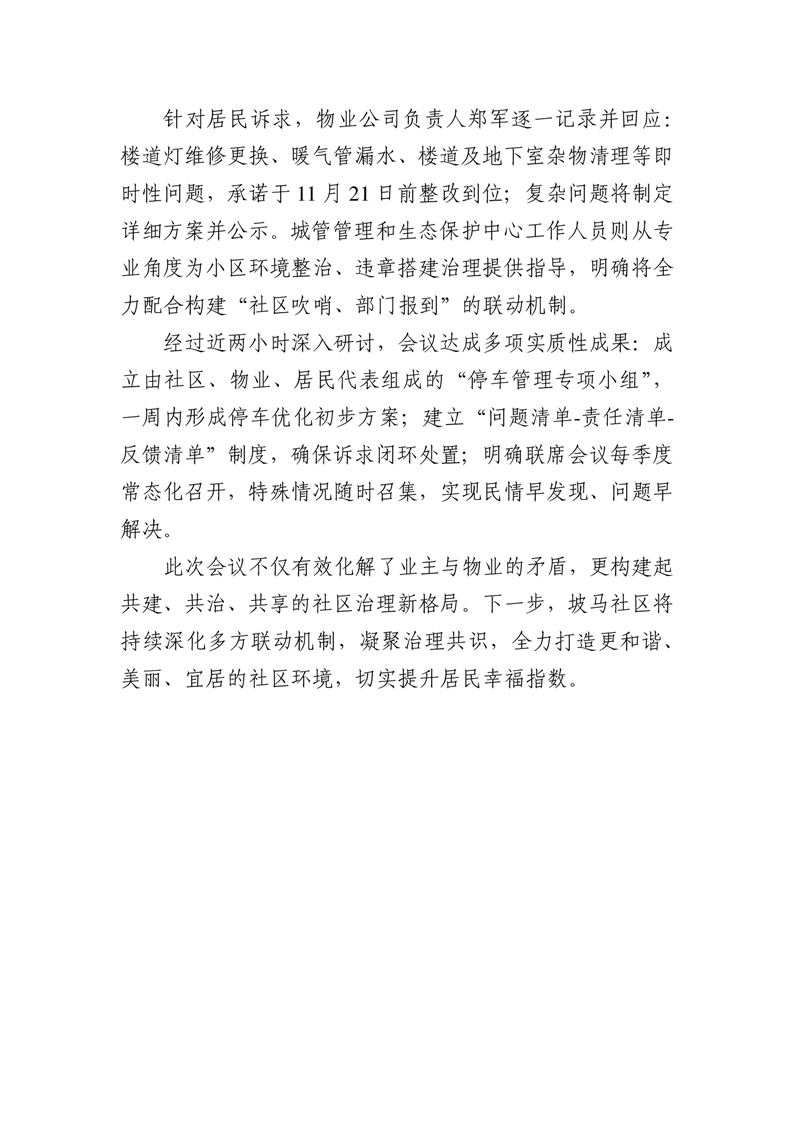 针对居民诉求，物业公司负责人郑军逐一记录并回应：楼道灯维修更换、暖气管漏水、楼道及地下室杂物清理等即时性问题，承诺于11月21日前整改到位；复杂问题将制定详细方案并公示。城管管理和生态保护中心工作人员则从专业角度为小区环境整治、违章搭建治理提供指导，明确将全力配合构建“社区吹哨、部门报到”的联动机制。

经过近两小时深入研讨，会议达成多项实质性成果：成立由社区、物业、居民代表组成的“停车管理专项小组”，一周内形成停车优化初步方案；建立“问题清单-责任清单-反馈清单”制度，确保诉求闭环处置；明确联席会议每季度常态化召开，特殊情况随时召集，实现民情早发现、问题早解决。

此次会议不仅有效化解了业主与物业的矛盾，更构建起共建、共治、共享的社区治理新格局。下一步，坡马社区将持续深化多方联动机制，凝聚治理共识，全力打造更和谐、美丽、宜居的社区环境，切实提升居民幸福指数。